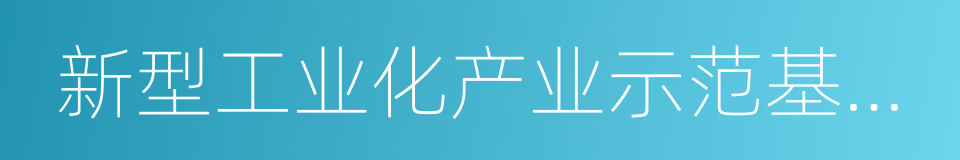 新型工业化产业示范基...